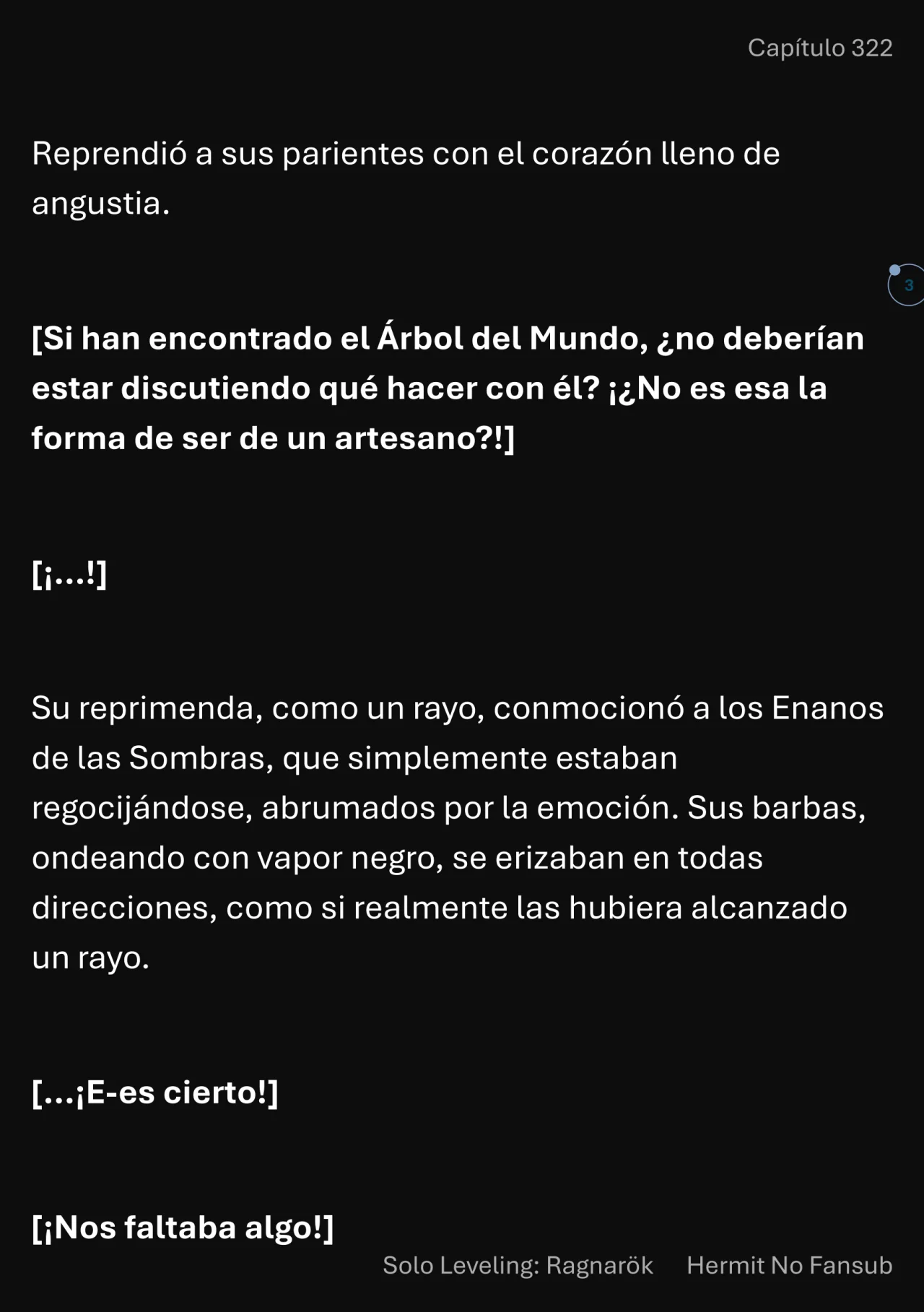 Capítulo 322

Reprendió a sus parientes con el corazón lleno de angustia.

3

[Si han encontrado el Árbol del Mundo, ¿no deberían estar discutiendo qué hacer con él? ¡¿No es esa la forma de ser de un artesano?!]

[¡...!]

Su reprimenda, como un rayo, conmocionó a los Enanos de las Sombras, que simplemente estaban regocijándose, abrumados por la emoción. Sus barbas, ondeando con vapor negro, se erizaban en todas direcciones, como si realmente las hubiera alcanzado un rayo.

[...¡E-es cierto!]

[¡Nos faltaba algo!]

Solo Leveling: Ragnarök    Hermit No Fansub